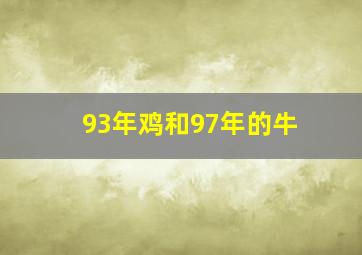 93年鸡和97年的牛